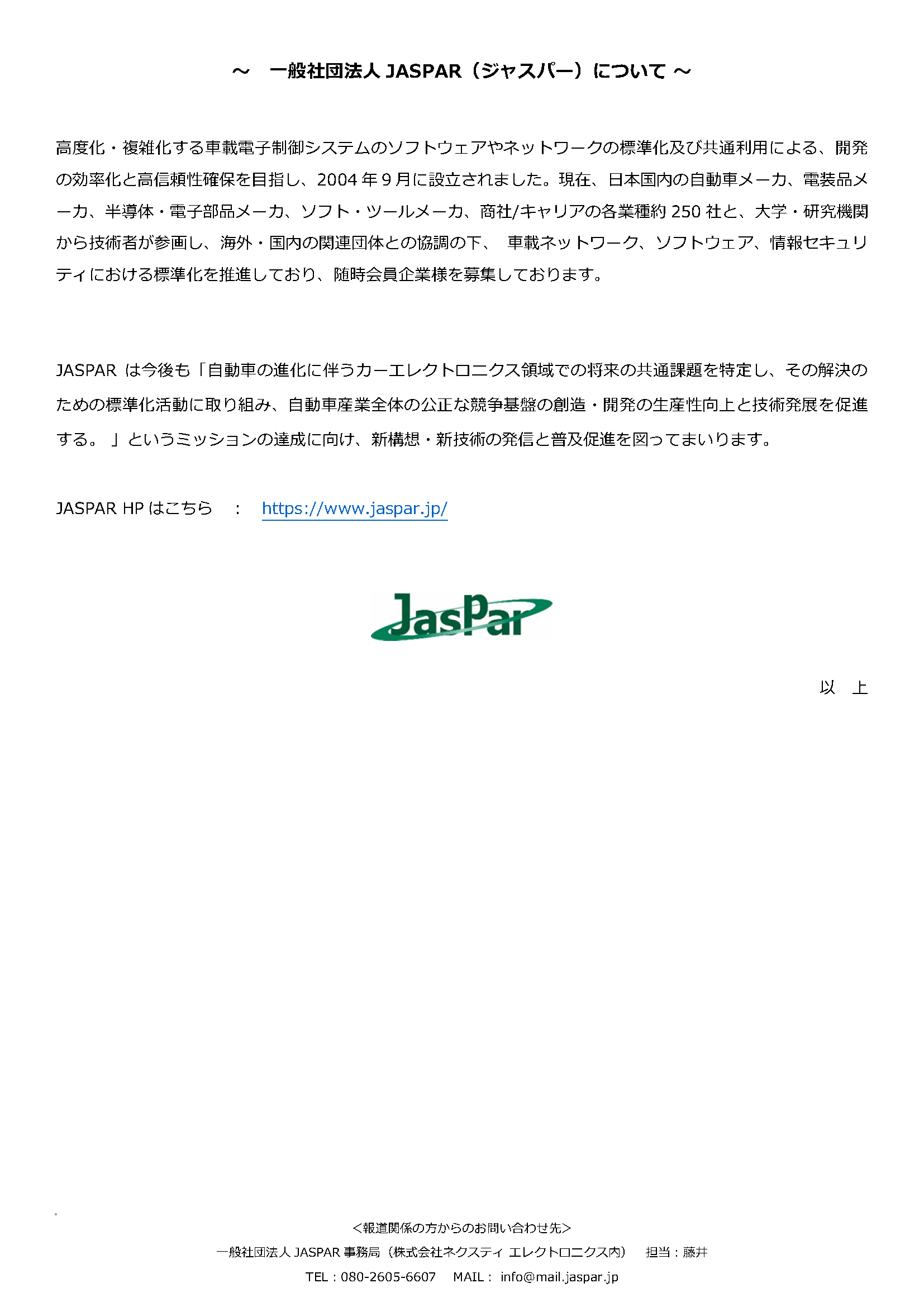 ～　一般社団法人 JASPAR（ジャスパー）について ～

高度化・複雑化する車載電子制御システムのソフトウェアやネットワークの標準化及び共通利用による、開発の効率化と高信頼性確保を目指し、2004 年 9 月に設立されました。現在、日本国内の自動車メーカ、電装品メーカ、半導体・電子部品メーカ、ソフト・ツールメーカ、商社/キャリアの各業種約 250 社と、大学・研究機関から技術者が参画し、海外・国内の関連団体との協調の下、 車載ネットワーク、ソフトウェア、情報セキュリティにおける標準化を推進しており、随時会員企業様を募集しております。

JASPAR は今後も「自動車の進化に伴うカーエレクトロニクス領域での将来の共通課題を特定し、その解決のための標準化活動に取り組み、自動車産業全体の公正な競争基盤の創造・開発の生産性向上と技術発展を促進する。」というミッションの達成に向け、新構想・新技術の発信と普及促進を図ってまいります。

JASPAR HP はこちら　：　https://www.jaspar.jp/

JasPar

以　上

＜報道関係の方からのお問い合わせ先＞
一般社団法人 JASPAR 事務局（株式会社ネクスティ エレクトロニクス内）　担当：藤井
TEL：080-2605-6607　MAIL： info@mail.jaspar.jp